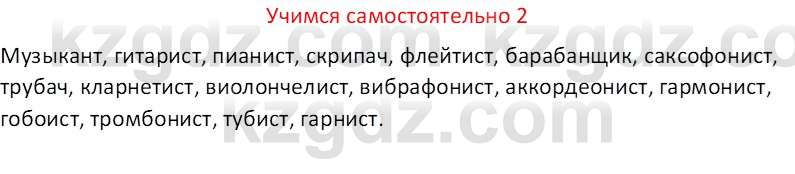 Учимся самостоятельно 2

Музыкант, гитарист, пианист, скрипач, флейтист, барабанщик, саксофонист, трубач, кларнетист, виолончелист, вибрафонист, аккордеонист, гармонист, гобоист, тромбонист, тубист, гарнист.

kzgdz.com kzgdz.com kzgdz.com